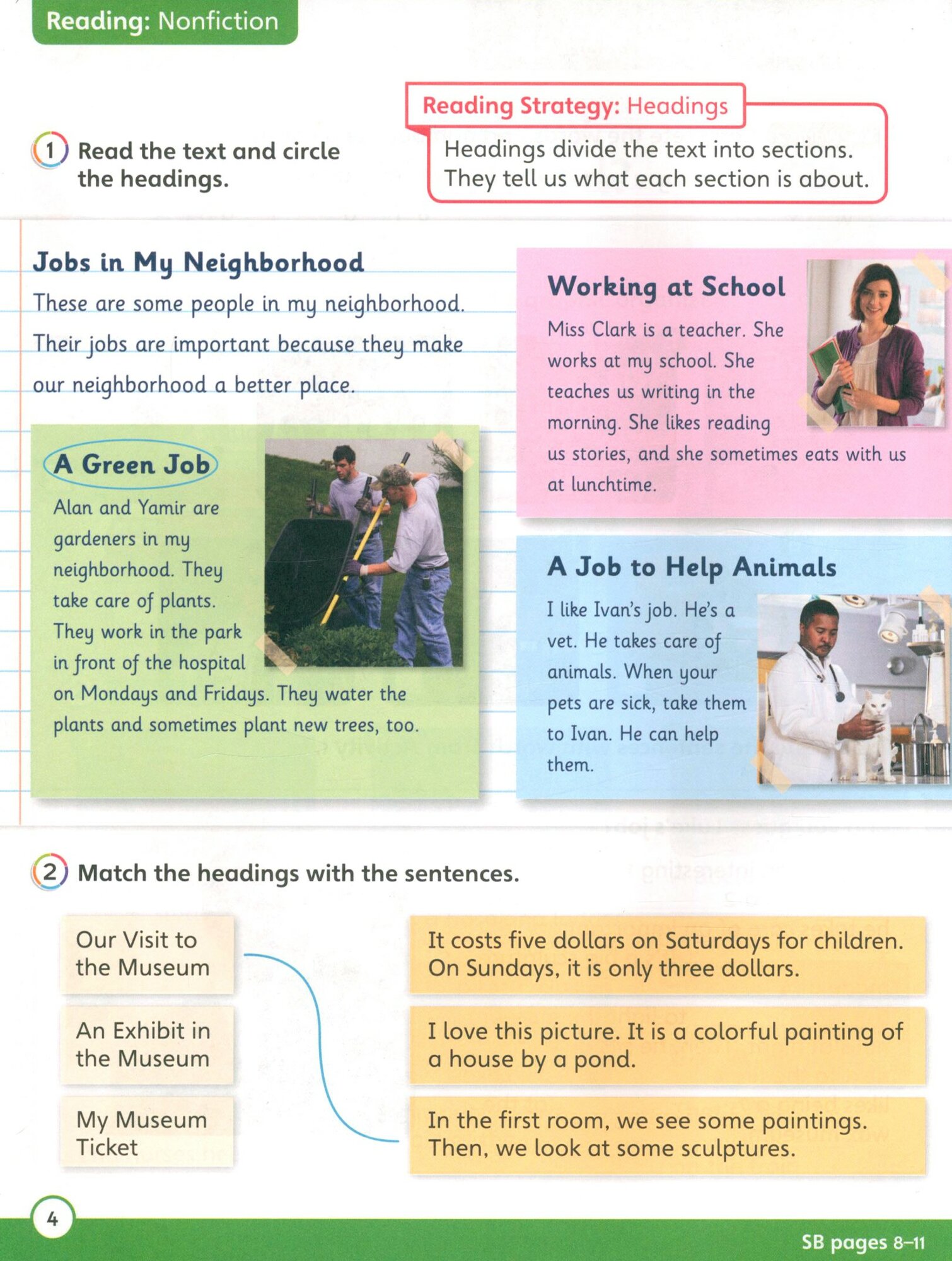 Reading: Nonfiction

1 Read the text and circle the headings.

Reading Strategy: Headings
Headings divide the text into sections. They tell us what each section is about.

Jobs in My Neighborhood
These are some people in my neighborhood. Their jobs are important because they make our neighborhood a better place.

A Green Job
Alan and Yamir are gardeners in my neighborhood. They take care of plants. They work in the park in front of the hospital on Mondays and Fridays. They water the plants and sometimes plant new trees, too.

Working at School
Miss Clark is a teacher. She works at my school. She teaches us writing in the morning. She likes reading us stories, and she sometimes eats with us at lunchtime.

A Job to Help Animals
I like Ivan's job. He's a vet. He takes care of animals. When your pets are sick, take them to Ivan. He can help them.

2 Match the headings with the sentences.

Our Visit to the Museum

An Exhibit in the Museum

My Museum Ticket

It costs five dollars on Saturdays for children. On Sundays, it is only three dollars.

I love this picture. It is a colorful painting of a house by a pond.

In the first room, we see some paintings. Then, we look at some sculptures.

4

SB pages 8–11